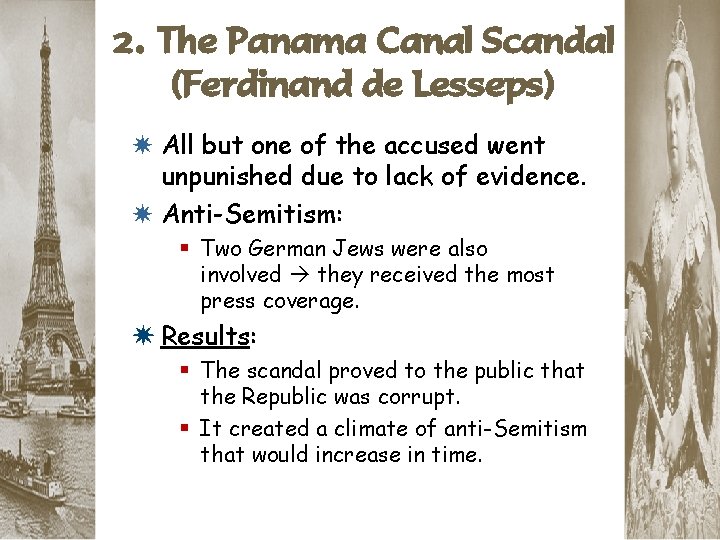 2. The Panama Canal Scandal (Ferdinand de Lesseps)

All but one of the accused went unpunished due to lack of evidence.

Anti-Semitism:

Two German Jews were also involved → they received the most press coverage.

Results:

The scandal proved to the public that the Republic was corrupt.

It created a climate of anti-Semitism that would increase in time.